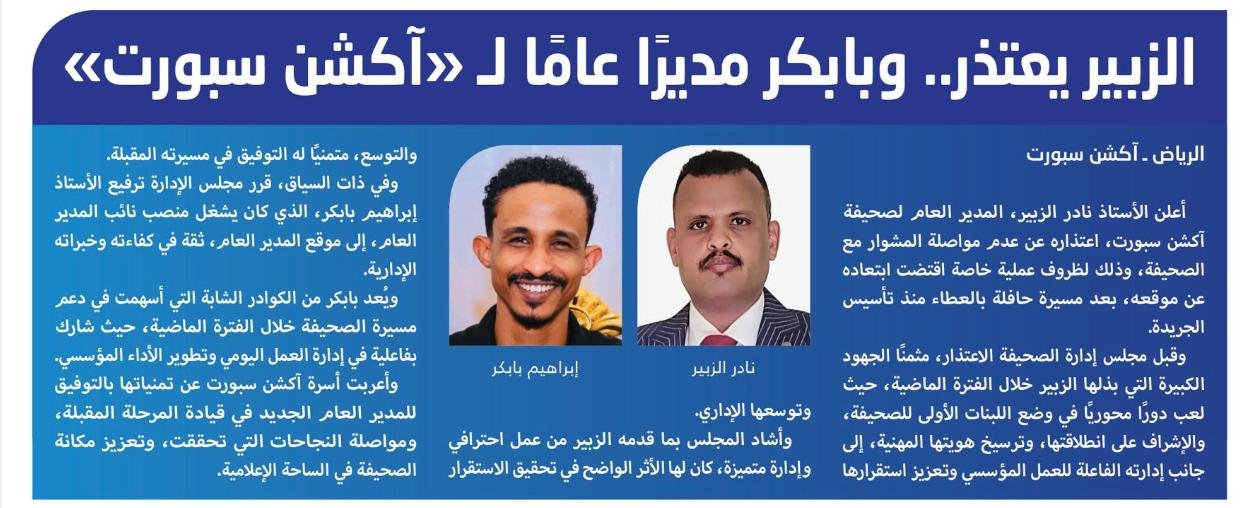 الزبير يعتذر.. وبابكر مديرًا عامًا لـ «آكشن سبورت»

الرياض ـ آكشن سبورت

أعلن الأستاذ نادر الزبير، المدير العام لصحيفة آكشن سبورت، اعتذاره عن عدم مواصلة المشوار مع الصحيفة، وذلك لظروف عملية خاصة اقتضت ابتعاده عن موقعه، بعد مسيرة حافلة بالعطاء منذ تأسيس الجريدة.

وقبل مجلس إدارة الصحيفة الاعتذار، مثمنًا الجهود الكبيرة التي بذلها الزبير خلال الفترة الماضية، حيث لعب دورًا محوريًا في وضع اللبنات الأولى للصحيفة، والإشراف على انطلاقتها، وترسيخ هويتها المهنية، إلى جانب إدارته الفاعلة للعمل المؤسسي وتعزيز استقرارها

نادر الزبير

إبراهيم بابكر

وتوسعها الإداري.

وأشاد المجلس بما قدمه الزبير من عمل احترافي وإدارة متميزة، كان لها الأثر الواضح في تحقيق الاستقرار

والتوسع، متمنيًا له التوفيق في مسيرته المقبلة.

وفي ذات السياق، قرر مجلس الإدارة ترفيع الأستاذ إبراهيم بابكر، الذي كان يشغل منصب نائب المدير العام، إلى موقع المدير العام، ثقة في كفاءته وخبراته الإدارية.

ويُعد بابكر من الكوادر الشابة التي أسهمت في دعم مسيرة الصحيفة خلال الفترة الماضية، حيث شارك بفاعلية في إدارة العمل اليومي وتطوير الأداء المؤسسي.

وأعربت أسرة آكشن سبورت عن تمنياتها بالتوفيق للمدير العام الجديد في قيادة المرحلة المقبلة، ومواصلة النجاحات التي تحققت، وتعزيز مكانة الصحيفة في الساحة الإعلامية.